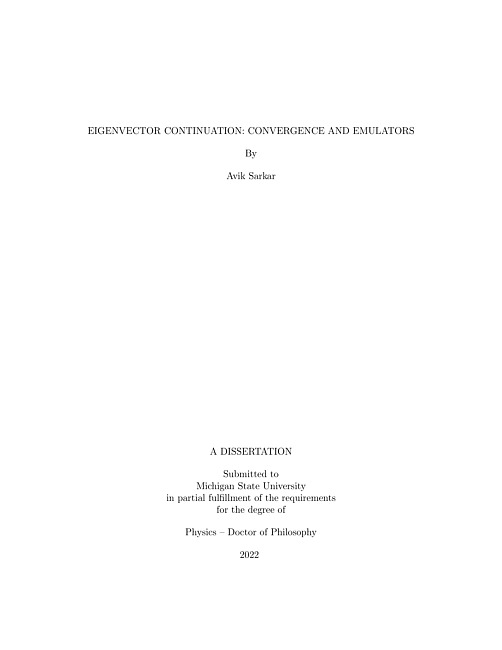 EIGENVECTOR CONTINUATION: CONVERGENCE AND EMULATORS

By

Avik Sarkar

A DISSERTATION

Submitted to
Michigan State University
in partial fulfillment of the requirements
for the degree of

Physics – Doctor of Philosophy

2022